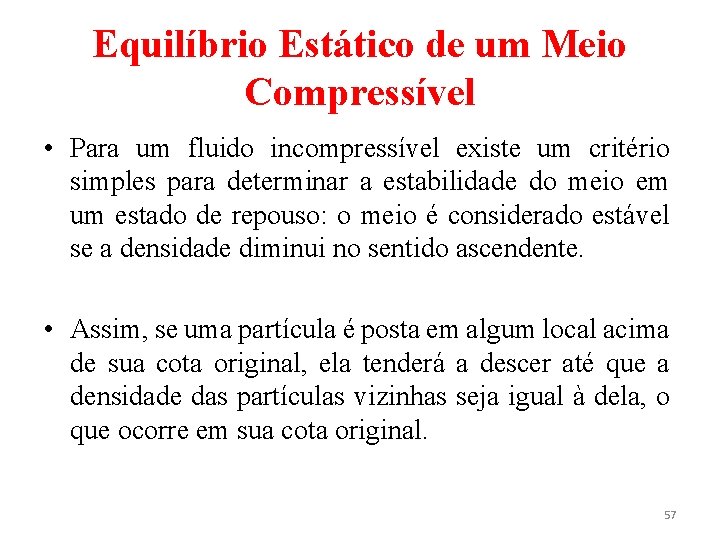 Equilíbrio Estático de um Meio Compressível

• Para um fluido incompressível existe um critério simples para determinar a estabilidade do meio em um estado de repouso: o meio é considerado estável se a densidade diminui no sentido ascendente.

• Assim, se uma partícula é posta em algum local acima de sua cota original, ela tenderá a descer até que a densidade das partículas vizinhas seja igual à dela, o que ocorre em sua cota original.

57